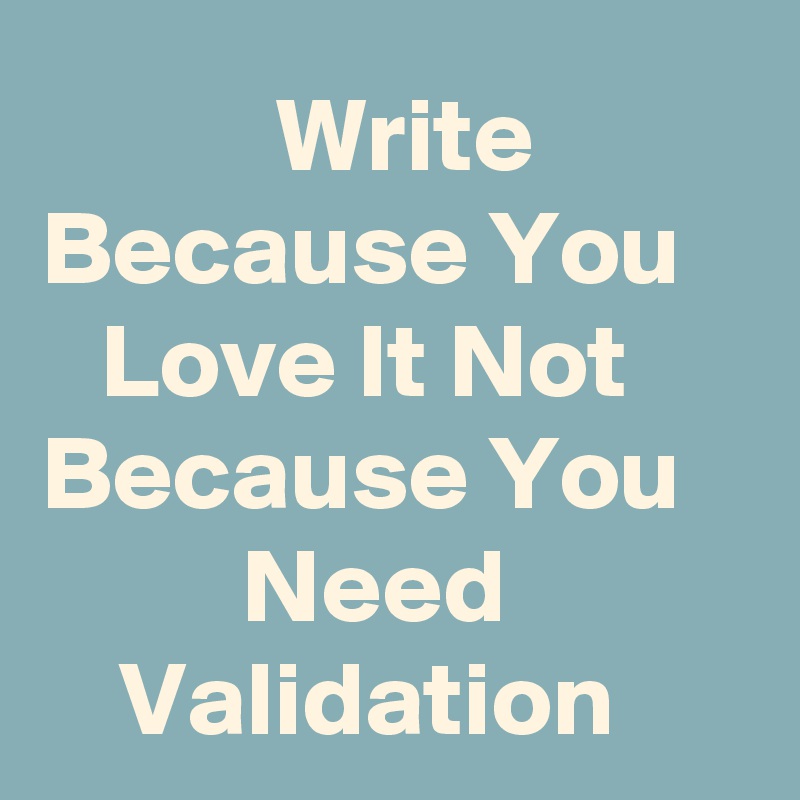 Write Because You Love It Not Because You Need Validation